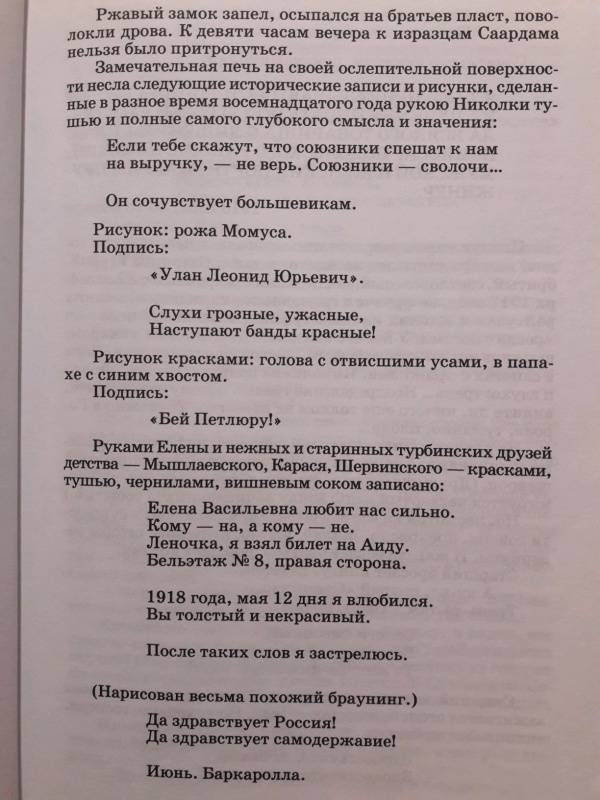 Ржавый замок запел, осыпался на братьев пласт, поволокли дрова. К девяти часам вечера к изразцам Саардама нельзя было притронуться.

Замечательная печь на своей ослепительной поверхности несла следующие исторические записи и рисунки, сделанные в разное время восемнадцатого года рукою Николки тушью и полные самого глубокого смысла и значения:

Если тебе скажут, что союзники спешат к нам на выручку, — не верь. Союзники — сволочи...

Он сочувствует большевикам.

Рисунок: рожа Момуса.
Подпись:

«Улан Леонид Юрьевич».

Слухи грозные, ужасные,
Наступают банды красные!

Рисунок красками: голова с отвисшими усами, в папахе с синим хвостом.
Подпись:

«Бей Петлюру!»

Руками Елены и нежных и старинных турбинских друзей детства — Мышлаевского, Карася, Шервинского — красками, тушью, чернилами, вишневым соком записано:

Елена Васильевна любит нас сильно.
Кому — на, а кому — не.
Леночка, я взял билет на Аиду.
Бельэтаж № 8, правая сторона.

1918 года, мая 12 дня я влюбился.
Вы толстый и некрасивый.

После таких слов я застрелюсь.

(Нарисован весьма похожий браунинг.)

Да здравствует Россия!
Да здравствует самодержавие!

Июнь. Баркаролла.